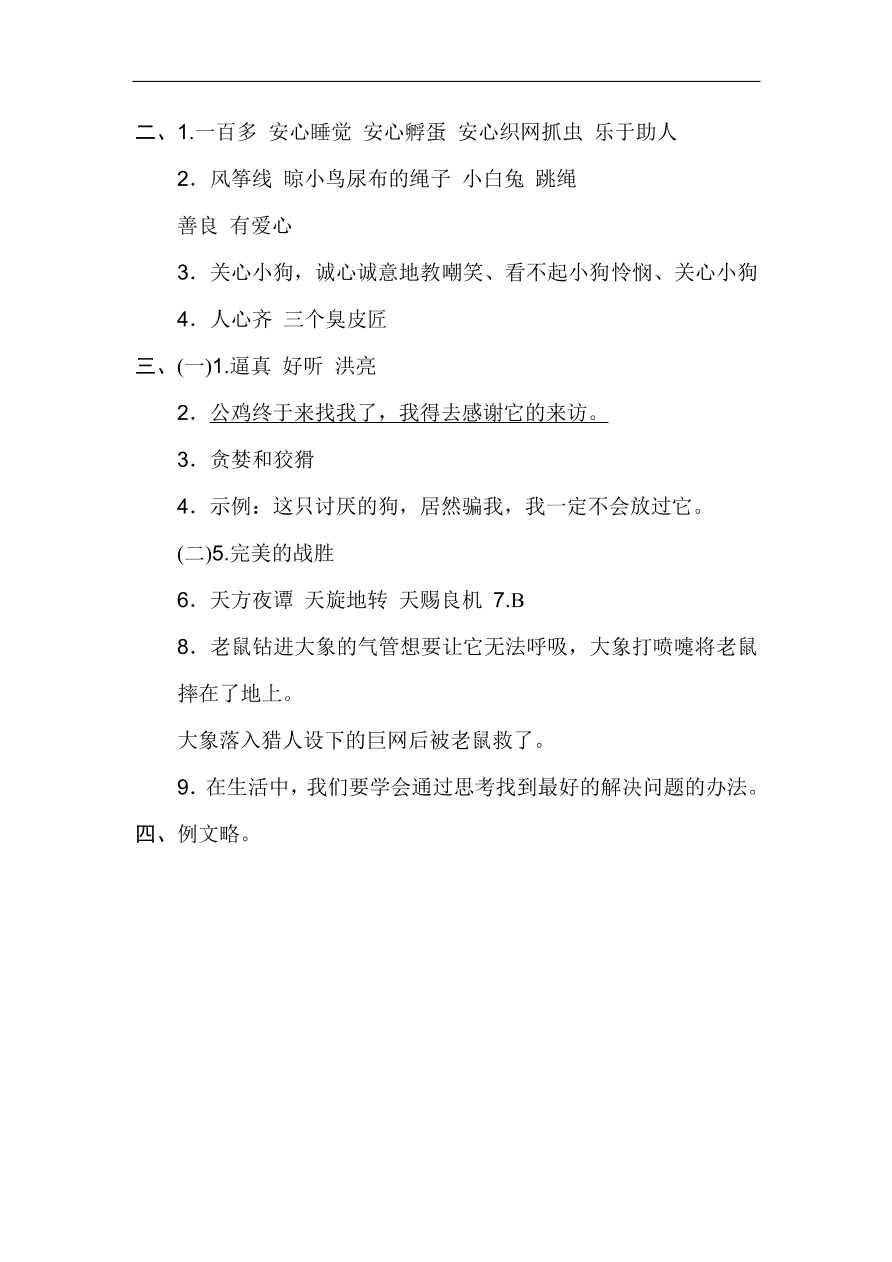 二、1.一百多 安心睡觉 安心孵蛋 安心织网抓虫 乐于助人

2．风筝线 晾小鸟尿布的绳子 小白兔 跳绳

善良 有爱心

3．关心小狗，诚心诚意地教嘲笑、看不起小狗怜悯、关心小狗

4．人心齐 三个臭皮匠

三、(一)1.逼真 好听 洪亮

2．公鸡终于来找我了，我得去感谢它的来访。

3．贪婪和狡猾

4．示例：这只讨厌的狗，居然骗我，我一定不会放过它。

(二)5.完美的战胜

6．天方夜谭 天旋地转 天赐良机 7.B

8．老鼠钻进大象的气管想要让它无法呼吸，大象打喷嚏将老鼠摔在了地上。

大象落入猎人设下的巨网后被老鼠救了。

9．在生活中，我们要学会通过思考找到最好的解决问题的办法。

四、例文略。